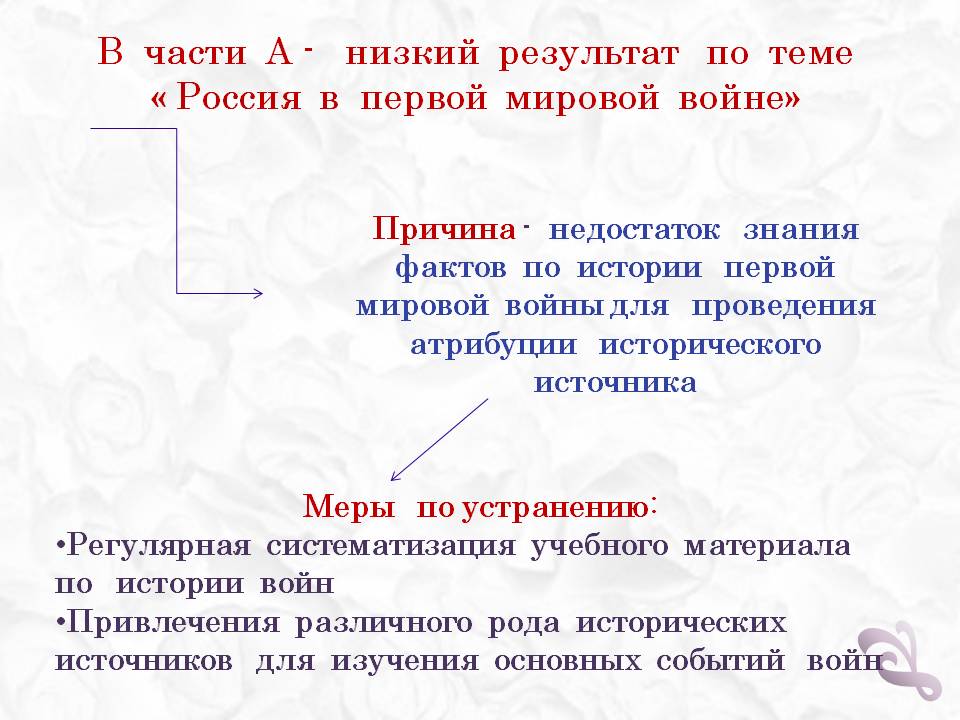 В части А - низкий результат по теме « Россия в первой мировой войне»

Причина - недостаток знания фактов по истории первой мировой войны для проведения атрибуции исторического источника

Меры по устранению:
•Регулярная систематизация учебного материала по истории войн
•Привлечения различного рода исторических источников для изучения основных событий войн